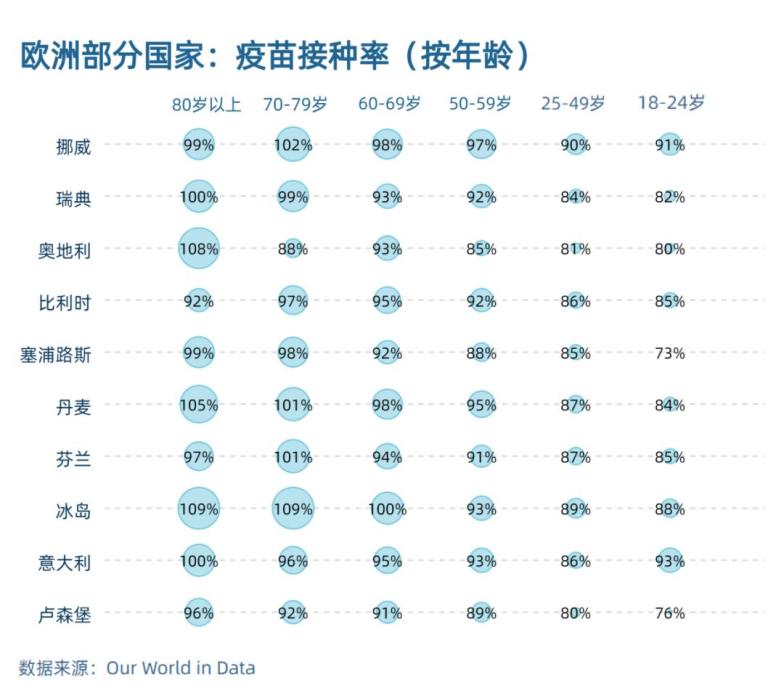 欧洲部分国家：疫苗接种率（按年龄）

| | 80岁以上 | 70-79岁 | 60-69岁 | 50-59岁 | 25-49岁 | 18-24岁 |
|---|---|---|---|---|---|---|
| 挪威 | 99% | 102% | 98% | 97% | 90% | 91% |
| 瑞典 | 100% | 99% | 93% | 92% | 84% | 82% |
| 奥地利 | 108% | 88% | 93% | 85% | 81% | 80% |
| 比利时 | 92% | 97% | 95% | 92% | 86% | 85% |
| 塞浦路斯 | 99% | 98% | 92% | 88% | 85% | 73% |
| 丹麦 | 105% | 101% | 98% | 95% | 87% | 84% |
| 芬兰 | 97% | 101% | 94% | 91% | 87% | 85% |
| 冰岛 | 109% | 109% | 100% | 93% | 89% | 88% |
| 意大利 | 100% | 96% | 95% | 93% | 86% | 93% |
| 卢森堡 | 96% | 92% | 91% | 89% | 80% | 76% |

数据来源：Our World in Data